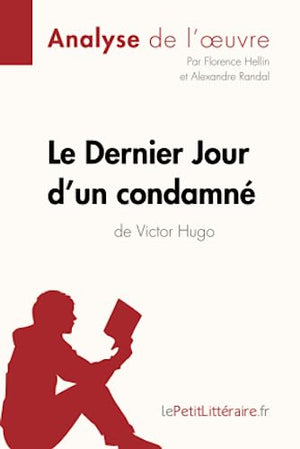 Analyse de l'œuvre
Par Florence Hellin
et Alexandre Randal

Le Dernier Jour d'un condamné
de Victor Hugo

lePetitLittéraire.fr